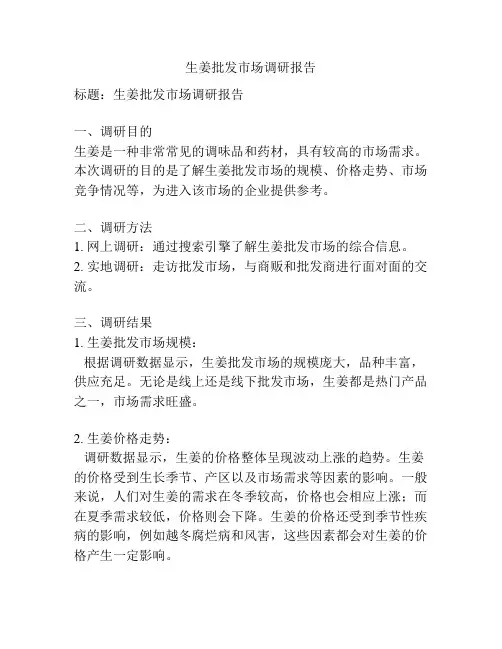 生姜批发市场调研报告

标题：生姜批发市场调研报告

一、调研目的
生姜是一种非常常见的调味品和药材，具有较高的市场需求。本次调研的目的是了解生姜批发市场的规模、价格走势、市场竞争情况等，为进入该市场的企业提供参考。

二、调研方法
1. 网上调研：通过搜索引擎了解生姜批发市场的综合信息。
2. 实地调研：走访批发市场，与商贩和批发商进行面对面的交流。

三、调研结果
1. 生姜批发市场规模：
根据调研数据显示，生姜批发市场的规模庞大，品种丰富，供应充足。无论是线上还是线下批发市场，生姜都是热门产品之一，市场需求旺盛。

2. 生姜价格走势：
调研数据显示，生姜的价格整体呈现波动上涨的趋势。生姜的价格受到生长季节、产区以及市场需求等因素的影响。一般来说，人们对生姜的需求在冬季较高，价格也会相应上涨；而在夏季需求较低，价格则会下降。生姜的价格还受到季节性疾病的影响，例如越冬腐烂病和风害，这些因素都会对生姜的价格产生一定影响。